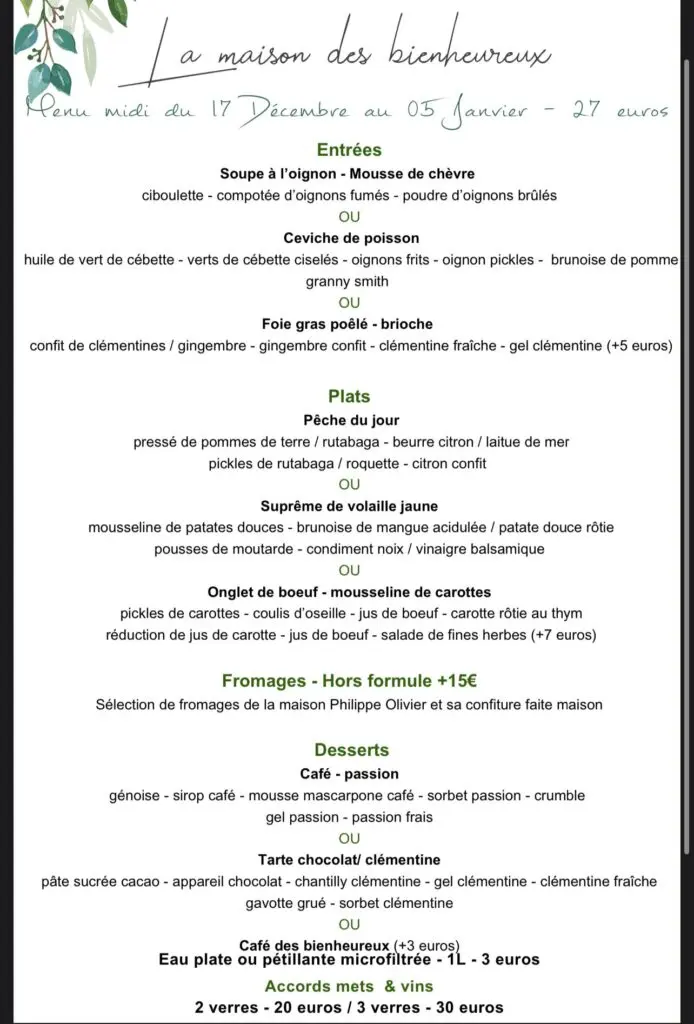 La maison des bienheureux

Menu midi du 17 Décembre au 05 Janvier - 27 euros

Entrées
Soupe à l'oignon - Mousse de chèvre
ciboulette - compotée d'oignons fumés - poudre d'oignons brûlés
OU
Ceviche de poisson
huile de vert de cébette - verts de cébette ciselés - oignons frits - oignon pickles - brunoise de pomme granny smith
OU
Foie gras poêlé - brioche
confit de clémentines / gingembre - gingembre confit - clémentine fraîche - gel clémentine (+5 euros)

Plats
Pêche du jour
pressé de pommes de terre / rutabaga - beurre citron / laitue de mer
pickles de rutabaga / roquette - citron confit
OU
Suprême de volaille jaune
mousseline de patates douces - brunoise de mangue acidulée / patate douce rôtie
pousses de moutarde - condiment noix / vinaigre balsamique
OU
Onglet de boeuf - mousseline de carottes
pickles de carottes - coulis d'oseille - jus de boeuf - carotte rôtie au thym
réduction de jus de carotte - jus de boeuf - salade de fines herbes (+7 euros)

Fromages - Hors formule +15€
Sélection de fromages de la maison Philippe Olivier et sa confiture faite maison

Desserts
Café - passion
génoise - sirop café - mousse mascarpone café - sorbet passion - crumble
gel passion - passion frais
OU
Tarte chocolat/ clémentine
pâte sucrée cacao - appareil chocolat - chantilly clémentine - gel clémentine - clémentine fraîche
gavotte grué - sorbet clémentine
OU
Café des bienheureux (+3 euros)
Eau plate ou pétillante microfiltrée - 1L - 3 euros

Accords mets & vins
2 verres - 20 euros / 3 verres - 30 euros